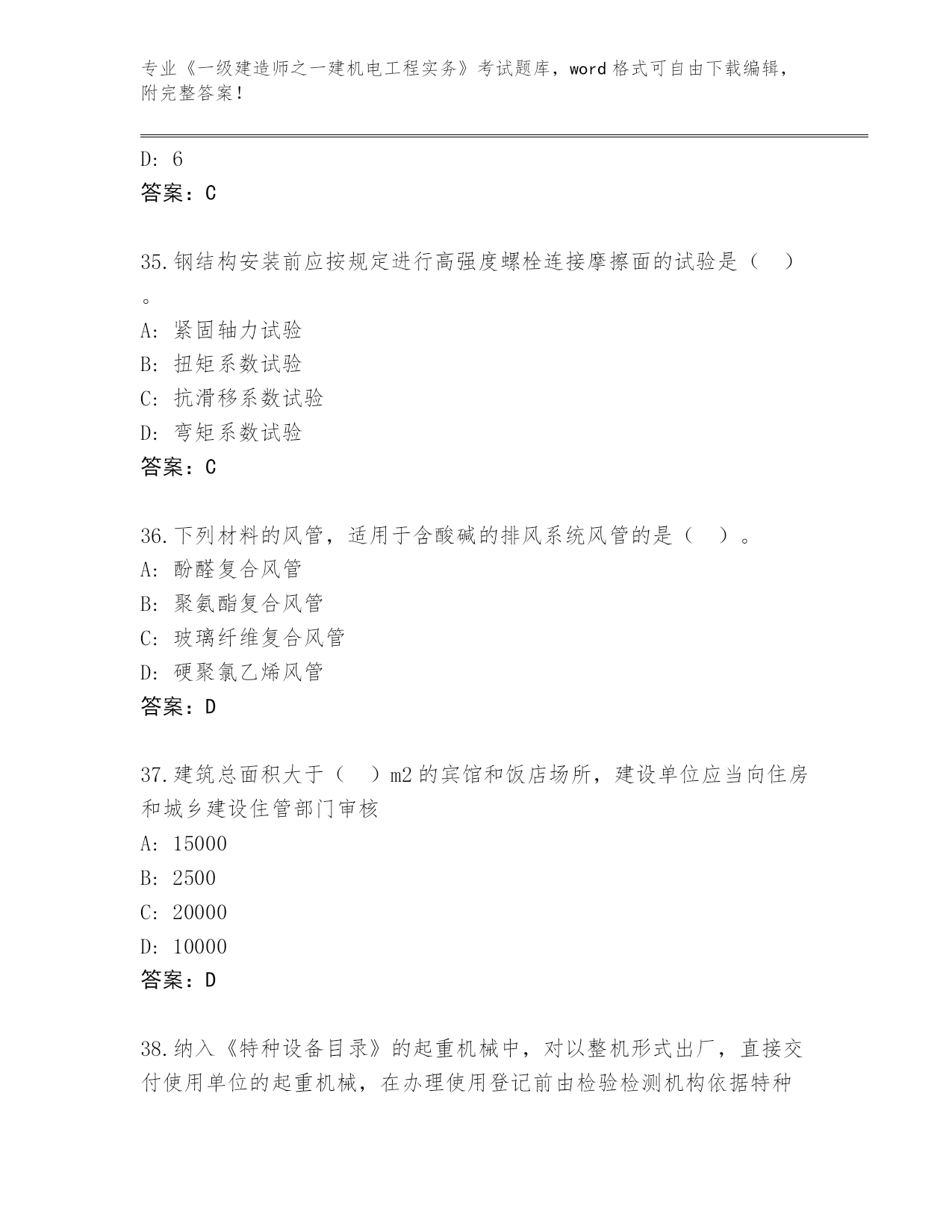 专业《一级建造师之一建机电工程实务》考试题库，word 格式可自由下载编辑，附完整答案！

D: 6
答案：C

35.钢结构安装前应按规定进行高强度螺栓连接摩擦面的试验是（　）。
A: 紧固轴力试验
B: 扭矩系数试验
C: 抗滑移系数试验
D: 弯矩系数试验
答案：C

36.下列材料的风管，适用于含酸碱的排风系统风管的是（　）。
A: 酚醛复合风管
B: 聚氨酯复合风管
C: 玻璃纤维复合风管
D: 硬聚氯乙烯风管
答案：D

37.建筑总面积大于（　）m2 的宾馆和饭店场所，建设单位应当向住房和城乡建设住管部门审核
A: 15000
B: 2500
C: 20000
D: 10000
答案：D

38.纳入《特种设备目录》的起重机械中，对以整机形式出厂，直接交付使用单位的起重机械，在办理使用登记前由检验检测机构依据特种